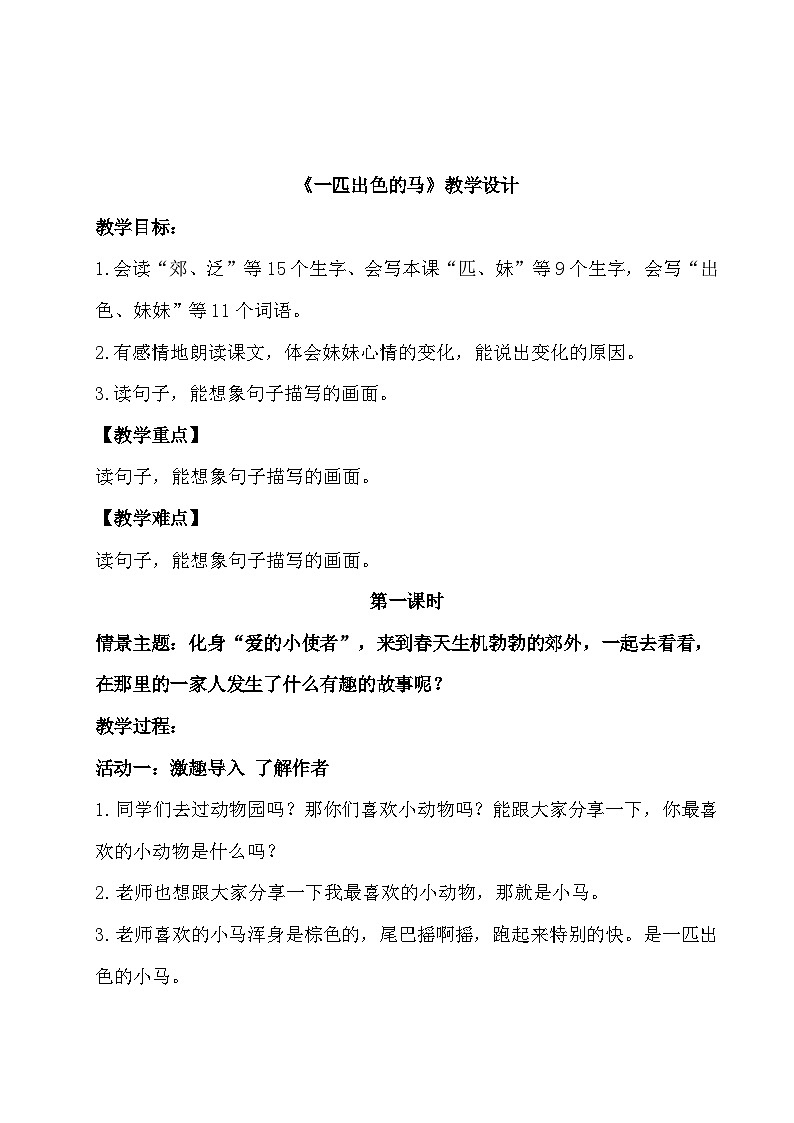 《一匹出色的马》教学设计

教学目标：

1.会读“郊、泛”等15个生字、会写本课“匹、妹”等9个生字，会写“出色、妹妹”等11个词语。

2.有感情地朗读课文，体会妹妹心情的变化，能说出变化的原因。

3.读句子，能想象句子描写的画面。

【教学重点】

读句子，能想象句子描写的画面。

【教学难点】

读句子，能想象句子描写的画面。

第一课时

情景主题：化身“爱的小使者”，来到春天生机勃勃的郊外，一起去看看，在那里的一家人发生了什么有趣的故事呢？

教学过程：

活动一：激趣导入 了解作者

1.同学们去过动物园吗？那你们喜欢小动物吗？能跟大家分享一下，你最喜欢的小动物是什么吗？

2.老师也想跟大家分享一下我最喜欢的小动物，那就是小马。

3.老师喜欢的小马浑身是棕色的，尾巴摇啊摇，跑起来特别的快。是一匹出色的小马。